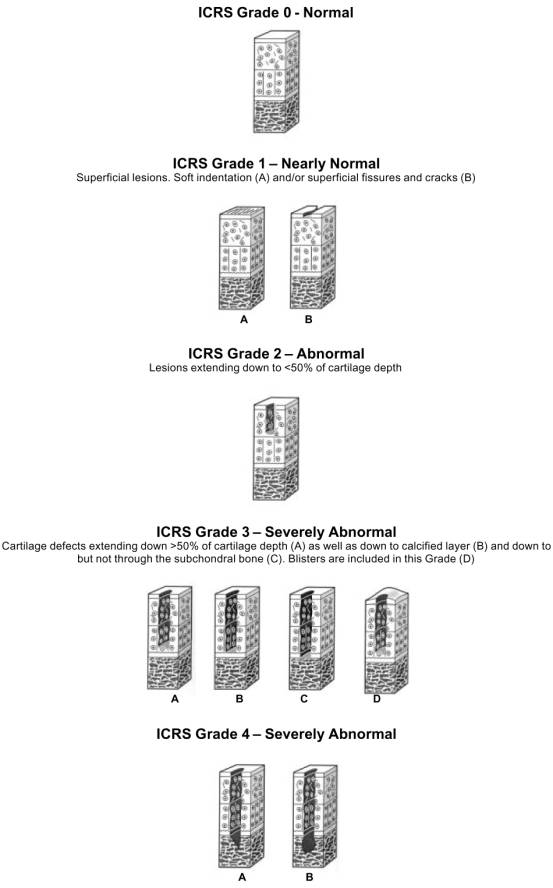 ICRS Grade 0 - Normal

ICRS Grade 1 – Nearly Normal
Superficial lesions. Soft indentation (A) and/or superficial fissures and cracks (B)

A B

ICRS Grade 2 – Abnormal
Lesions extending down to <50% of cartilage depth

ICRS Grade 3 – Severely Abnormal
Cartilage defects extending down >50% of cartilage depth (A) as well as down to calcified layer (B) and down to but not through the subchondral bone (C). Blisters are included in this Grade (D)

A B C D

ICRS Grade 4 – Severely Abnormal

A B